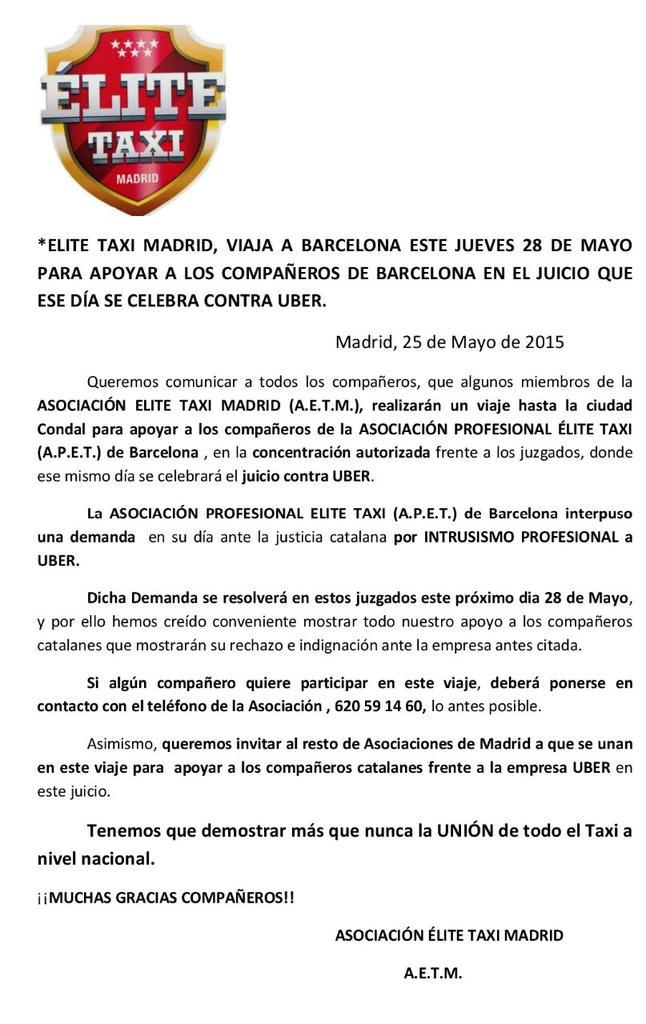 ÉLITE
TAXI
MADRID

*ELITE TAXI MADRID, VIAJA A BARCELONA ESTE JUEVES 28 DE MAYO PARA APOYAR A LOS COMPAÑEROS DE BARCELONA EN EL JUICIO QUE ESE DÍA SE CELEBRA CONTRA UBER.

Madrid, 25 de Mayo de 2015

Queremos comunicar a todos los compañeros, que algunos miembros de la ASOCIACIÓN ELITE TAXI MADRID (A.E.T.M.), realizarán un viaje hasta la ciudad Condal para apoyar a los compañeros de la ASOCIACIÓN PROFESIONAL ÉLITE TAXI (A.P.E.T.) de Barcelona , en la concentración autorizada frente a los juzgados, donde ese mismo día se celebrará el juicio contra UBER.

La ASOCIACIÓN PROFESIONAL ELITE TAXI (A.P.E.T.) de Barcelona interpuso una demanda en su día ante la justicia catalana por INTRUSISMO PROFESIONAL a UBER.

Dicha Demanda se resolverá en estos juzgados este próximo dia 28 de Mayo, y por ello hemos creído conveniente mostrar todo nuestro apoyo a los compañeros catalanes que mostrarán su rechazo e indignación ante la empresa antes citada.

Si algún compañero quiere participar en este viaje, deberá ponerse en contacto con el teléfono de la Asociación , 620 59 14 60, lo antes posible.

Asimismo, queremos invitar al resto de Asociaciones de Madrid a que se unan en este viaje para apoyar a los compañeros catalanes frente a la empresa UBER en este juicio.

Tenemos que demostrar más que nunca la UNIÓN de todo el Taxi a nivel nacional.

¡¡MUCHAS GRACIAS COMPAÑEROS!!

ASOCIACIÓN ÉLITE TAXI MADRID

A.E.T.M.